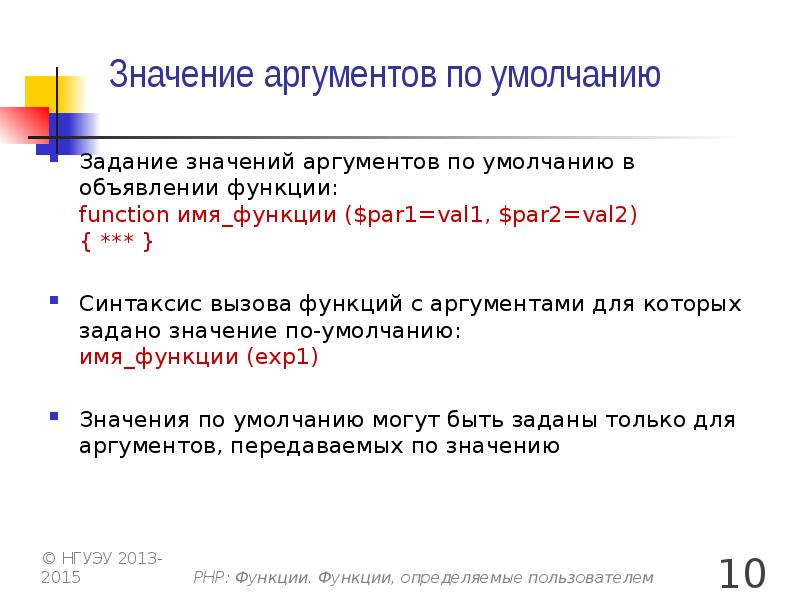 Значение аргументов по умолчанию

Задание значений аргументов по умолчанию в объявлении функции:
function имя_функции ($par1=val1, $par2=val2) { *** }

Синтаксис вызова функций с аргументами для которых задано значение по-умолчанию:
имя_функции (exp1)

Значения по умолчанию могут быть заданы только для аргументов, передаваемых по значению

© НГУЭУ 2013-2015

PHP: Функции. Функции, определяемые пользователем

10